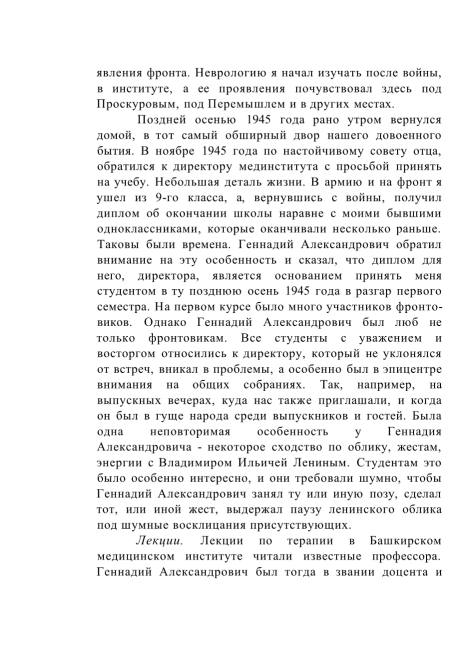 явления фронта. Неврологию я начал изучать после войны, в институте, а ее проявления почувствовал здесь под Проскуровым, под Перемышлем и в других местах.

Поздней осенью 1945 года рано утром вернулся домой, в тот самый обширный двор нашего довоенного бытия. В ноябре 1945 года по настойчивому совету отца, обратился к директору мединститута с просьбой принять на учебу. Небольшая деталь жизни. В армию и на фронт я ушел из 9-го класса, а, вернувшись с войны, получил диплом об окончании школы наравне с моими бывшими одноклассниками, которые оканчивали несколько раньше. Таковы были времена. Геннадий Александрович обратил внимание на эту особенность и сказал, что диплом для него, директора, является основанием принять меня студентом в ту позднюю осень 1945 года в разгар первого семестра. На первом курсе было много участников фронтовиков. Однако Геннадий Александрович был люб не только фронтовикам. Все студенты с уважением и восторгом относились к директору, который не уклонялся от встреч, вникал в проблемы, а особенно был в эпицентре внимания на общих собраниях. Так, например, на выпускных вечерах, куда нас также приглашали, и когда он был в гуще народа среди выпускников и гостей. Была одна неповторимая особенность у Геннадия Александровича - некоторое сходство по облику, жестам, энергии с Владимиром Ильичей Лениным. Студентам это было особенно интересно, и они требовали шумно, чтобы Геннадий Александрович занял ту или иную позу, сделал тот, или иной жест, выдержал паузу ленинского облика под шумные восклицания присутствующих.

Лекции. Лекции по терапии в Башкирском медицинском институте читали известные профессора. Геннадий Александрович был тогда в звании доцента и